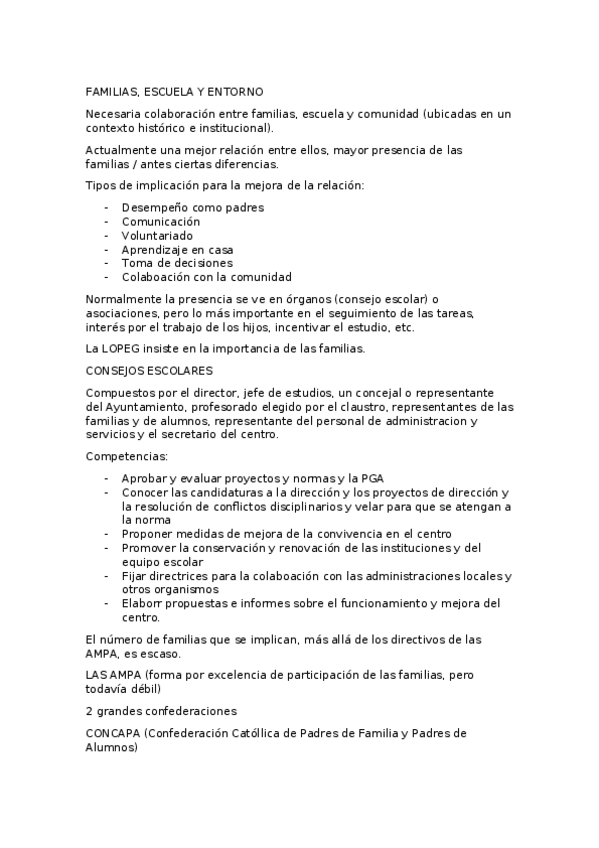 FAMILIAS, ESCUELA Y ENTORNO

Necesaria colaboración entre familias, escuela y comunidad (ubicadas en un contexto histórico e institucional).

Actualmente una mejor relación entre ellos, mayor presencia de las familias / antes ciertas diferencias.

Tipos de implicación para la mejora de la relación:

- Desempeño como padres
- Comunicación
- Voluntariado
- Aprendizaje en casa
- Toma de decisiones
- Colaboación con la comunidad

Normalmente la presencia se ve en órganos (consejo escolar) o asociaciones, pero lo más importante en el seguimiento de las tareas, interés por el trabajo de los hijos, incentivar el estudio, etc.

La LOPEG insiste en la importancia de las familias.

CONSEJOS ESCOLARES

Compuestos por el director, jefe de estudios, un concejal o representante del Ayuntamiento, profesorado elegido por el claustro, representantes de las familias y de alumnos, representante del personal de administracion y servicios y el secretario del centro.

Competencias:

- Aprobar y evaluar proyectos y normas y la PGA
- Conocer las candidaturas a la dirección y los proyectos de dirección y la resolución de conflictos disciplinarios y velar para que se atengan a la norma
- Proponer medidas de mejora de la convivencia en el centro
- Promover la conservación y renovación de las instituciones y del equipo escolar
- Fijar directrices para la colaboación con las administraciones locales y otros organismos
- Elaborr propuestas e informes sobre el funcionamiento y mejora del centro.

El número de familias que se implican, más allá de los directivos de las AMPA, es escaso.

LAS AMPA (forma por excelencia de participación de las familias, pero todavía débil)

2 grandes confederaciones

CONCAPA (Confederación Católica de Padres de Familia y Padres de Alumnos)